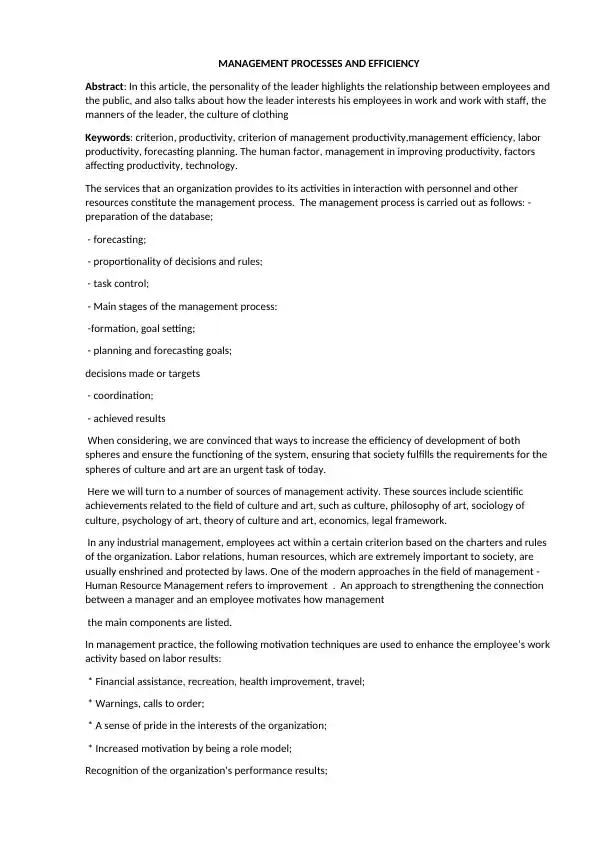 MANAGEMENT PROCESSES AND EFFICIENCY

Abstract: In this article, the personality of the leader highlights the relationship between employees and the public, and also talks about how the leader interests his employees in work and work with staff, the manners of the leader, the culture of clothing

Keywords: criterion, productivity, criterion of management productivity,management efficiency, labor productivity, forecasting planning. The human factor, management in improving productivity, factors affecting productivity, technology.

The services that an organization provides to its activities in interaction with personnel and other resources constitute the management process. The management process is carried out as follows: - preparation of the database;

- forecasting;

- proportionality of decisions and rules;

- task control;

- Main stages of the management process:

-formation, goal setting;

- planning and forecasting goals;

decisions made or targets

- coordination;

- achieved results

When considering, we are convinced that ways to increase the efficiency of development of both spheres and ensure the functioning of the system, ensuring that society fulfills the requirements for the spheres of culture and art are an urgent task of today.

Here we will turn to a number of sources of management activity. These sources include scientific achievements related to the field of culture and art, such as culture, philosophy of art, sociology of culture, psychology of art, theory of culture and art, economics, legal framework.

In any industrial management, employees act within a certain criterion based on the charters and rules of the organization. Labor relations, human resources, which are extremely important to society, are usually enshrined and protected by laws. One of the modern approaches in the field of management - Human Resource Management refers to improvement . An approach to strengthening the connection between a manager and an employee motivates how management

the main components are listed.

In management practice, the following motivation techniques are used to enhance the employee's work activity based on labor results:

* Financial assistance, recreation, health improvement, travel;

* Warnings, calls to order;

* A sense of pride in the interests of the organization;

* Increased motivation by being a role model;

Recognition of the organization's performance results;